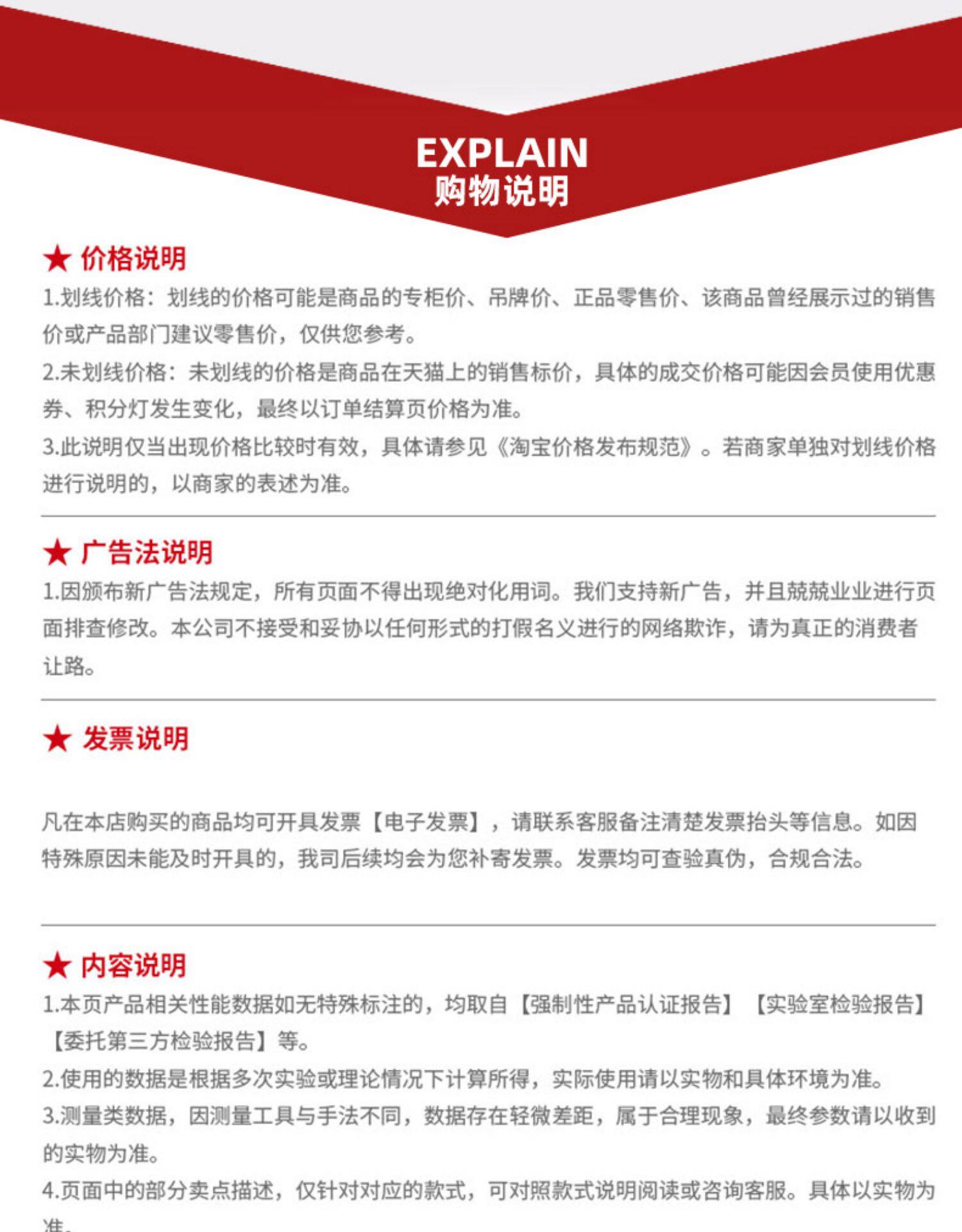 EXPLAIN
购物说明

★ 价格说明

1.划线价格：划线的价格可能是商品的专柜价、吊牌价、正品零售价、该商品曾经展示过的销售价或产品部门建议零售价，仅供您参考。

2.未划线价格：未划线的价格是商品在天猫上的销售标价，具体的成交价格可能因会员使用优惠券、积分灯发生变化，最终以订单结算页价格为准。

3.此说明仅当出现价格比较时有效，具体请参见《淘宝价格发布规范》。若商家单独对划线价格进行说明的，以商家的表述为准。

★ 广告法说明

1.因颁布新广告法规定，所有页面不得出现绝对化用词。我们支持新广告，并且兢兢业业进行页面排查修改。本公司不接受和妥协以任何形式的打假名义进行的网络欺诈，请为真正的消费者让路。

★ 发票说明

凡在本店购买的商品均可开具发票【电子发票】，请联系客服备注清楚发票抬头等信息。如因特殊原因未能及时开具的，我司后续均会为您补寄发票。发票均可查验真伪，合规合法。

★ 内容说明

1.本页产品相关性能数据如无特殊标注的，均取自【强制性产品认证报告】【实验室检验报告】【委托第三方检验报告】等。

2.使用的数据是根据多次实验或理论情况下计算所得，实际使用请以实物和具体环境为准。

3.测量类数据，因测量工具与手法不同，数据存在轻微差距，属于合理现象，最终参数请以收到的实物为准。

4.页面中的部分卖点描述，仅针对对应的款式，可对照款式说明阅读或咨询客服。具体以实物为准。